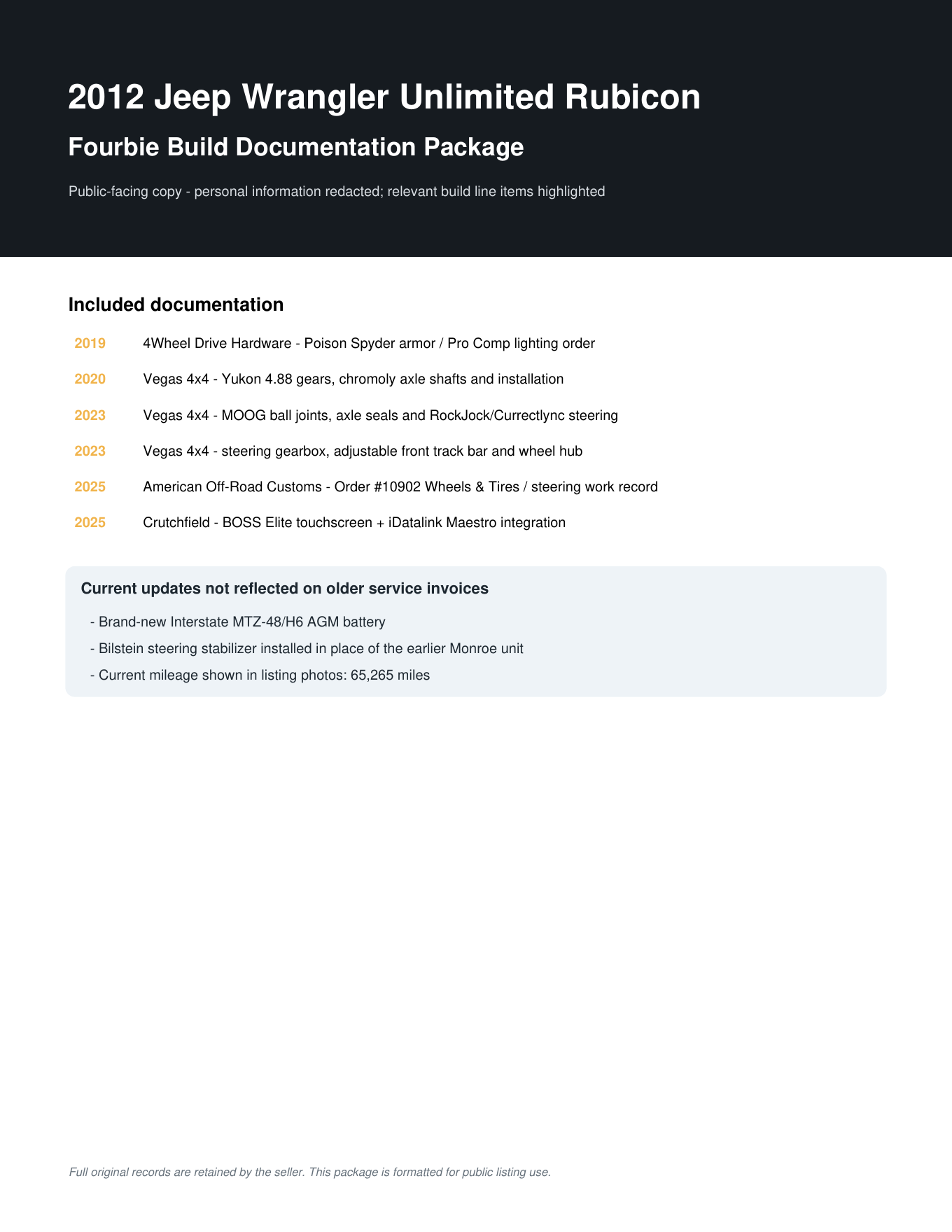 2012 Jeep Wrangler Unlimited Rubicon

Fourbie Build Documentation Package

Public-facing copy - personal information redacted; relevant build line items highlighted

Included documentation

2019 4Wheel Drive Hardware - Poison Spyder armor / Pro Comp lighting order

2020 Vegas 4x4 - Yukon 4.88 gears, chromoly axle shafts and installation

2023 Vegas 4x4 - MOOG ball joints, axle seals and RockJock/Currectlync steering

2023 Vegas 4x4 - steering gearbox, adjustable front track bar and wheel hub

2025 American Off-Road Customs - Order #10902 Wheels & Tires / steering work record

2025 Crutchfield - BOSS Elite touchscreen + iDatalink Maestro integration

Current updates not reflected on older service invoices

- Brand-new Interstate MTZ-48/H6 AGM battery
- Bilstein steering stabilizer installed in place of the earlier Monroe unit
- Current mileage shown in listing photos: 65,265 miles

Full original records are retained by the seller. This package is formatted for public listing use.